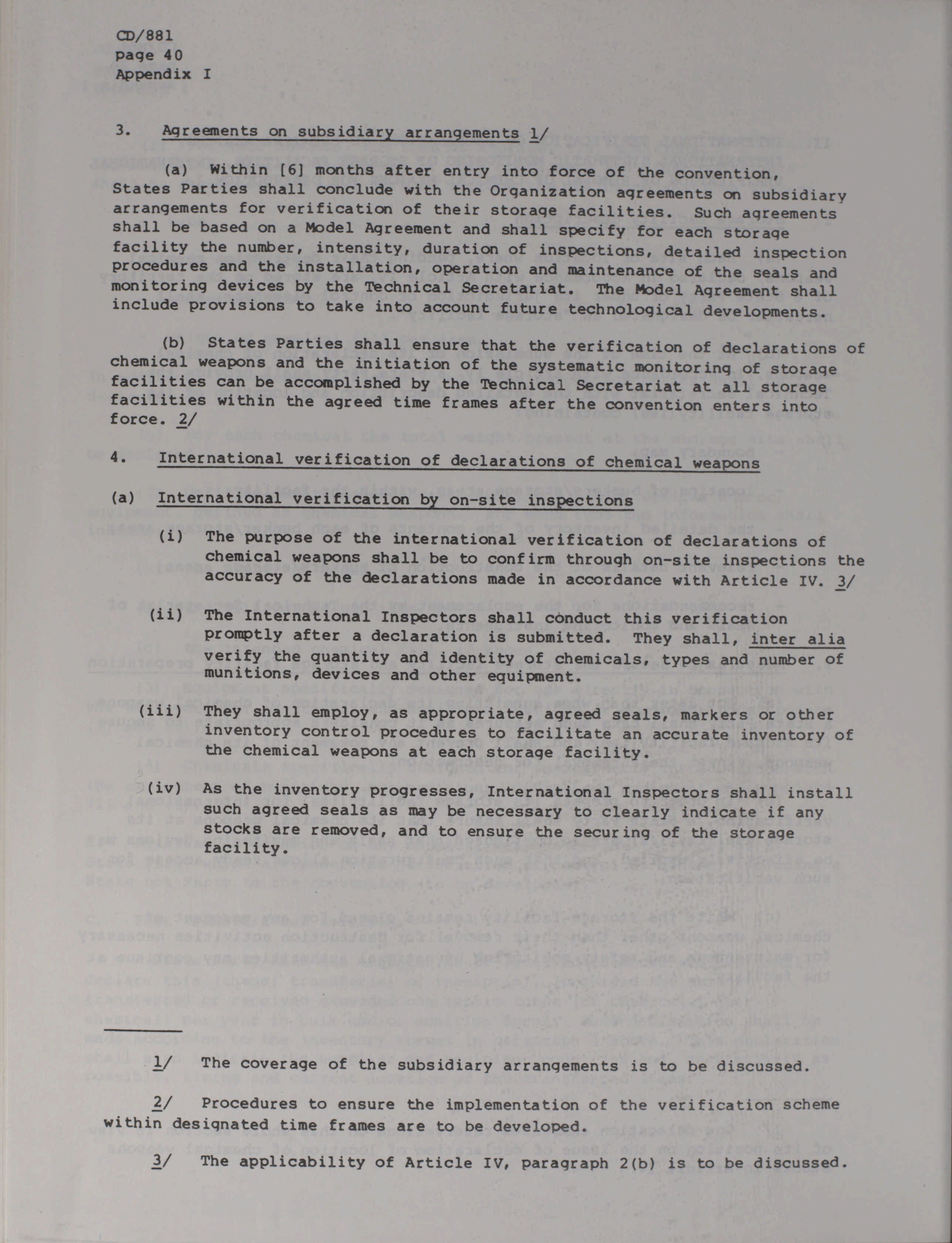 CD/881
page 40
Appendix I

3. Agreements on subsidiary arrangements 1/

(a) Within [6] months after entry into force of the convention, States Parties shall conclude with the Organization agreements on subsidiary arrangements for verification of their storage facilities. Such agreements shall be based on a Model Agreement and shall specify for each storage facility the number, intensity, duration of inspections, detailed inspection procedures and the installation, operation and maintenance of the seals and monitoring devices by the Technical Secretariat. The Model Agreement shall include provisions to take into account future technological developments.

(b) States Parties shall ensure that the verification of declarations of chemical weapons and the initiation of the systematic monitoring of storage facilities can be accomplished by the Technical Secretariat at all storage facilities within the agreed time frames after the convention enters into force. 2/

4. International verification of declarations of chemical weapons

(a) International verification by on-site inspections

(i) The purpose of the international verification of declarations of chemical weapons shall be to confirm through on-site inspections the accuracy of the declarations made in accordance with Article IV. 3/

(ii) The International Inspectors shall conduct this verification promptly after a declaration is submitted. They shall, inter alia verify the quantity and identity of chemicals, types and number of munitions, devices and other equipment.

(iii) They shall employ, as appropriate, agreed seals, markers or other inventory control procedures to facilitate an accurate inventory of the chemical weapons at each storage facility.

(iv) As the inventory progresses, International Inspectors shall install such agreed seals as may be necessary to clearly indicate if any stocks are removed, and to ensure the securing of the storage facility.

1/ The coverage of the subsidiary arrangements is to be discussed.

2/ Procedures to ensure the implementation of the verification scheme within designated time frames are to be developed.

3/ The applicability of Article IV, paragraph 2(b) is to be discussed.